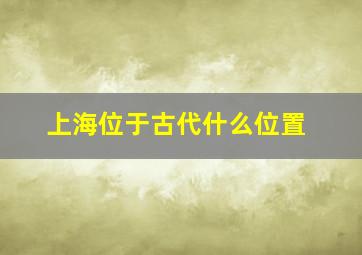 上海位于古代什么位置